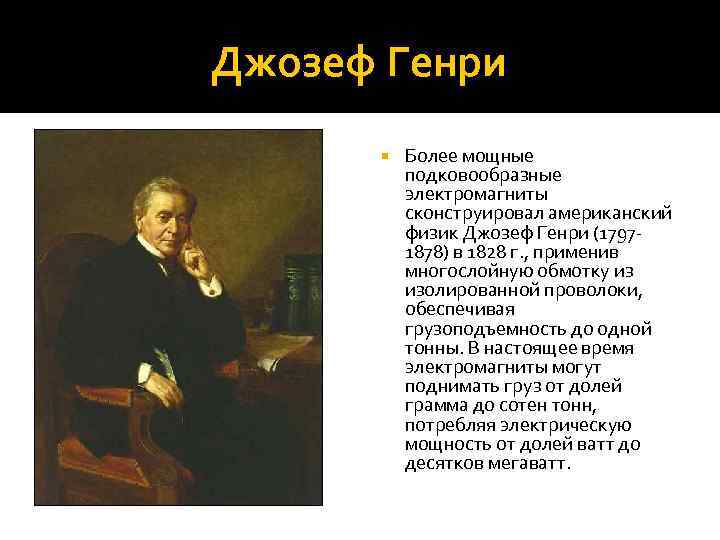 Джозеф Генри

Более мощные подковообразные электромагниты сконструировал американский физик Джозеф Генри (1797-1878) в 1828 г., применив многослойную обмотку из изолированной проволоки, обеспечивая грузоподъемность до одной тонны. В настоящее время электромагниты могут поднимать груз от долей грамма до сотен тонн, потребляя электрическую мощность от долей ватт до десятков мегаватт.